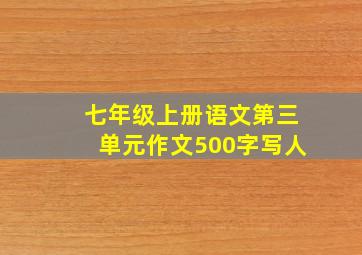 七年级上册语文第三单元作文500字写人